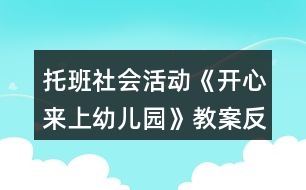 托班社会活动《开心来上幼儿园》教案反